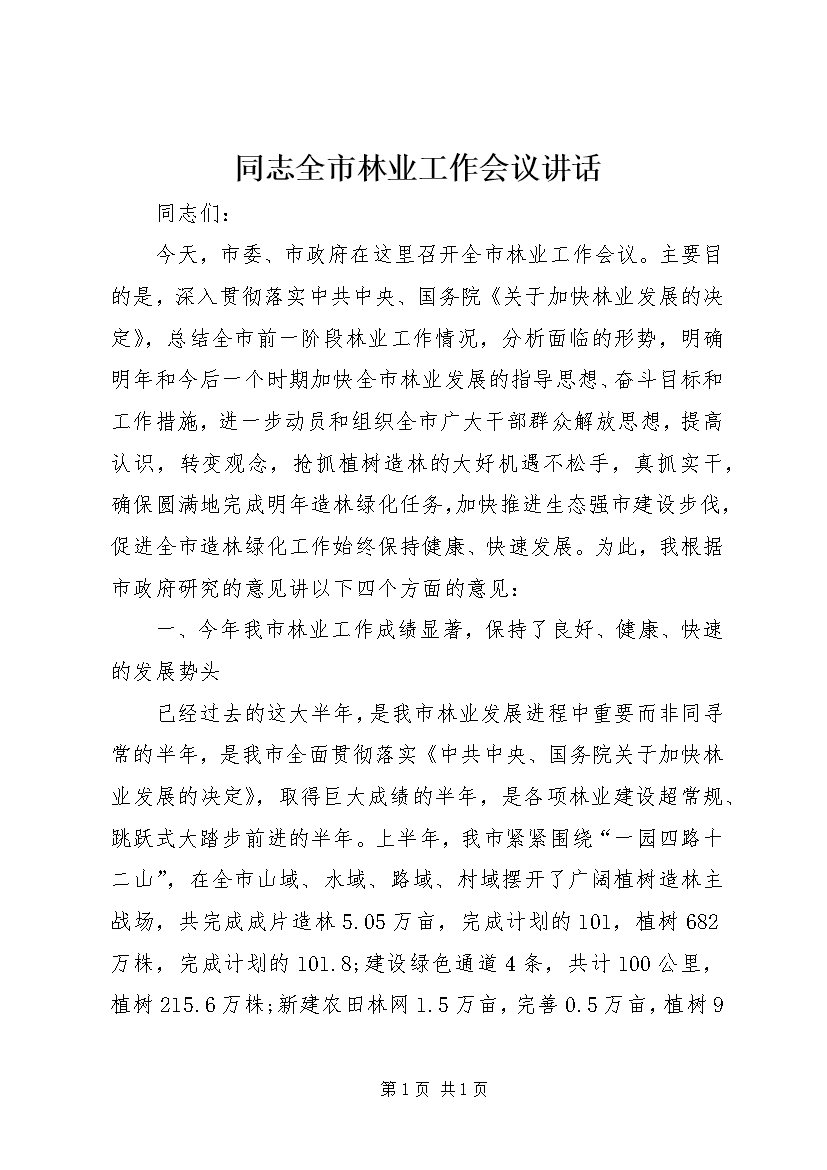 同志全市林业工作会议讲话

同志们：

今天，市委、市政府在这里召开全市林业工作会议。主要目的是，深入贯彻落实中共中央、国务院《关于加快林业发展的决定》，总结全市前一阶段林业工作情况，分析面临的形势，明确明年和今后一个时期加快全市林业发展的指导思想、奋斗目标和工作措施，进一步动员和组织全市广大干部群众解放思想，提高认识，转变观念，抢抓植树造林的大好机遇不松手，真抓实干，确保圆满地完成明年造林绿化任务，加快推进生态强市建设步伐，促进全市造林绿化工作始终保持健康、快速发展。为此，我根据市政府研究的意见讲以下四个方面的意见：

一、今年我市林业工作成绩显著，保持了良好、健康、快速的发展势头

已经过去的这大半年，是我市林业发展进程中重要而非同寻常的半年，是我市全面贯彻落实《中共中央、国务院关于加快林业发展的决定》，取得巨大成绩的半年，是各项林业建设超常规、跳跃式大踏步前进的半年。上半年，我市紧紧围绕“一园四路十二山”，在全市山域、水域、路域、村域摆开了广阔植树造林主战场，共完成成片造林5.05万亩，完成计划的101，植树682万株，完成计划的101.8;建设绿色通道4条，共计100公里，植树215.6万株;新建农田林网1.5万亩，完善0.5万亩，植树9

第1页 共1页